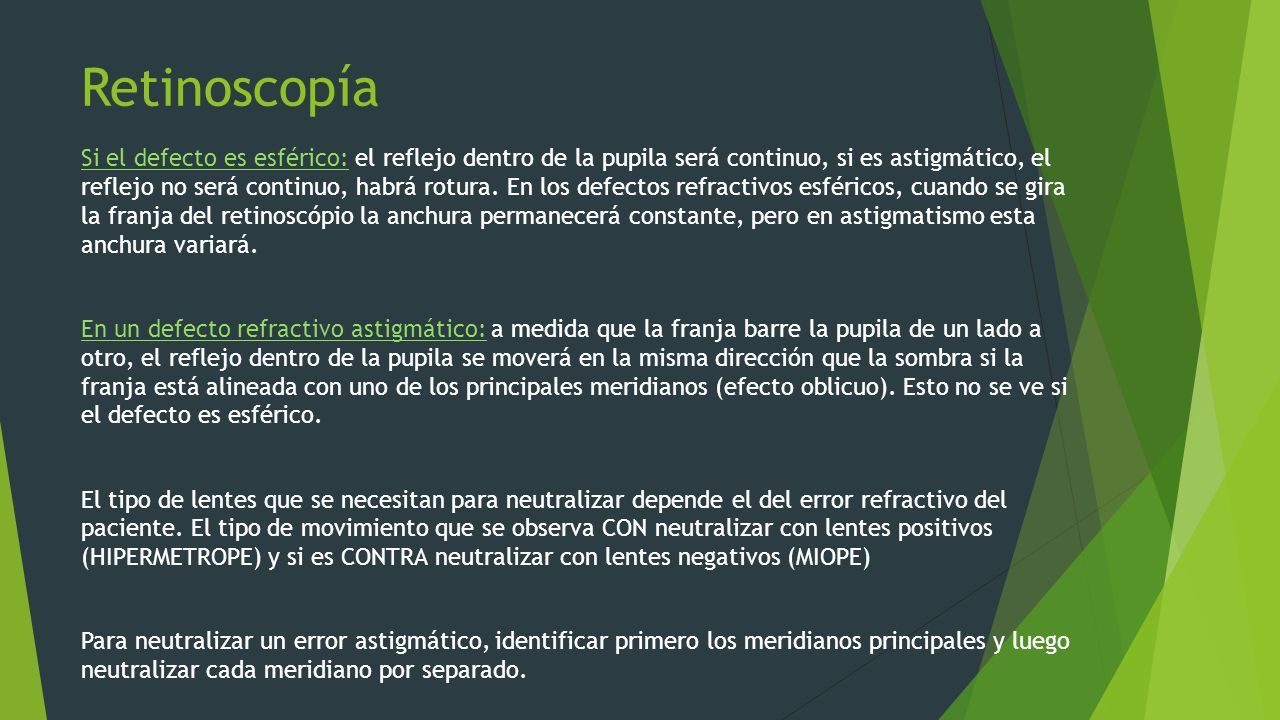 Retinoscopía

Si el defecto es esférico: el reflejo dentro de la pupila será continuo, si es astigmático, el reflejo no será continuo, habrá rotura. En los defectos refractivos esféricos, cuando se gira la franja del retinoscópio la anchura permanecerá constante, pero en astigmatismo esta anchura variará.

En un defecto refractivo astigmático: a medida que la franja barre la pupila de un lado a otro, el reflejo dentro de la pupila se moverá en la misma dirección que la sombra si la franja está alineada con uno de los principales meridianos (efecto oblicuo). Esto no se ve si el defecto es esférico.

El tipo de lentes que se necesitan para neutralizar depende el del error refractivo del paciente. El tipo de movimiento que se observa CON neutralizar con lentes positivos (HIPERMETROPE) y si es CONTRA neutralizar con lentes negativos (MIOPE)

Para neutralizar un error astigmático, identificar primero los meridianos principales y luego neutralizar cada meridiano por separado.